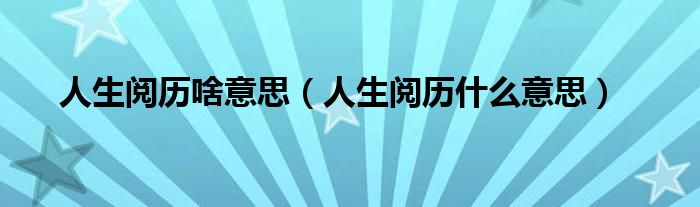 人生阅历啥意思（人生阅历什么意思）